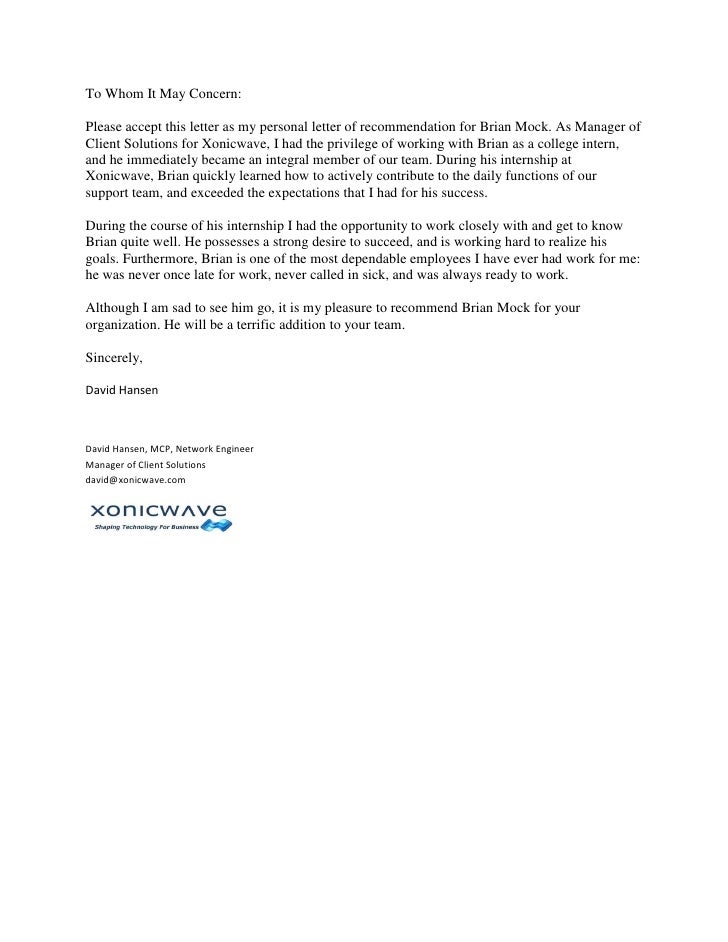 To Whom It May Concern:

Please accept this letter as my personal letter of recommendation for Brian Mock. As Manager of Client Solutions for Xonicwave, I had the privilege of working with Brian as a college intern, and he immediately became an integral member of our team. During his internship at Xonicwave, Brian quickly learned how to actively contribute to the daily functions of our support team, and exceeded the expectations that I had for his success.

During the course of his internship I had the opportunity to work closely with and get to know Brian quite well. He possesses a strong desire to succeed, and is working hard to realize his goals. Furthermore, Brian is one of the most dependable employees I have ever had work for me: he was never once late for work, never called in sick, and was always ready to work.

Although I am sad to see him go, it is my pleasure to recommend Brian Mock for your organization. He will be a terrific addition to your team.

Sincerely,

David Hansen

David Hansen, MCP, Network Engineer
Manager of Client Solutions
david@xonicwave.com

XONICWAVE
Shaping Technology For Business